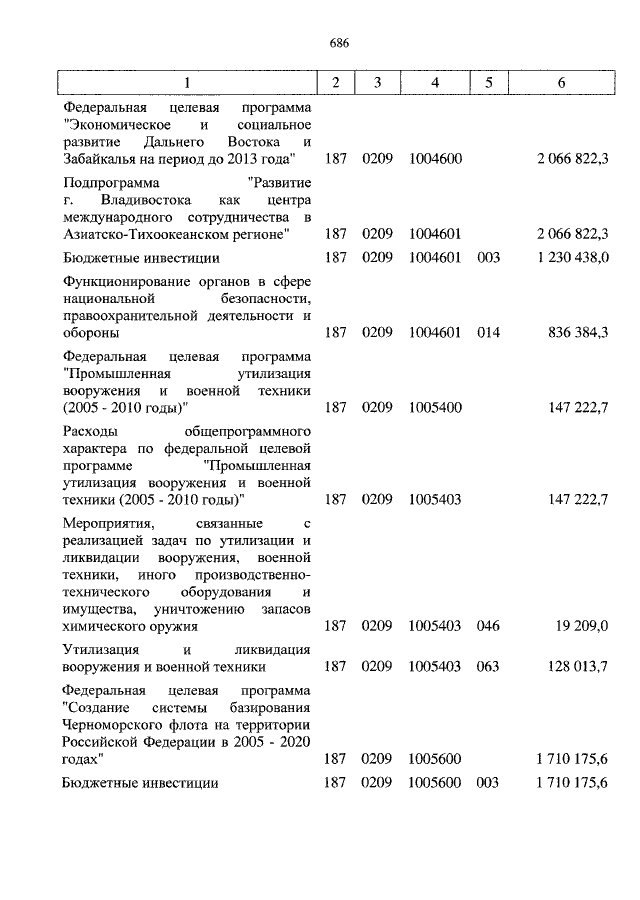 686

| 1 | 2 | 3 | 4 | 5 | 6 |
|---|---|---|---|---|---|
| Федеральная целевая программа "Экономическое и социальное развитие Дальнего Востока и Забайкалья на период до 2013 года" | 187 | 0209 | 1004600 | | 2 066 822,3 |
| Подпрограмма "Развитие г. Владивостока как центра международного сотрудничества в Азиатско-Тихоокеанском регионе" | 187 | 0209 | 1004601 | | 2 066 822,3 |
| Бюджетные инвестиции | 187 | 0209 | 1004601 | 003 | 1 230 438,0 |
| Функционирование органов в сфере национальной безопасности, правоохранительной деятельности и обороны | 187 | 0209 | 1004601 | 014 | 836 384,3 |
| Федеральная целевая программа "Промышленная утилизация вооружения и военной техники (2005 - 2010 годы)" | 187 | 0209 | 1005400 | | 147 222,7 |
| Расходы общепрограммного характера по федеральной целевой программе "Промышленная утилизация вооружения и военной техники (2005 - 2010 годы)" | 187 | 0209 | 1005403 | | 147 222,7 |
| Мероприятия, связанные с реализацией задач по утилизации и ликвидации вооружения, военной техники, иного производственно-технического оборудования и имущества, уничтожению запасов химического оружия | 187 | 0209 | 1005403 | 046 | 19 209,0 |
| Утилизация и ликвидация вооружения и военной техники | 187 | 0209 | 1005403 | 063 | 128 013,7 |
| Федеральная целевая программа "Создание системы базирования Черноморского флота на территории Российской Федерации в 2005 - 2020 годах" | 187 | 0209 | 1005600 | | 1 710 175,6 |
| Бюджетные инвестиции | 187 | 0209 | 1005600 | 003 | 1 710 175,6 |